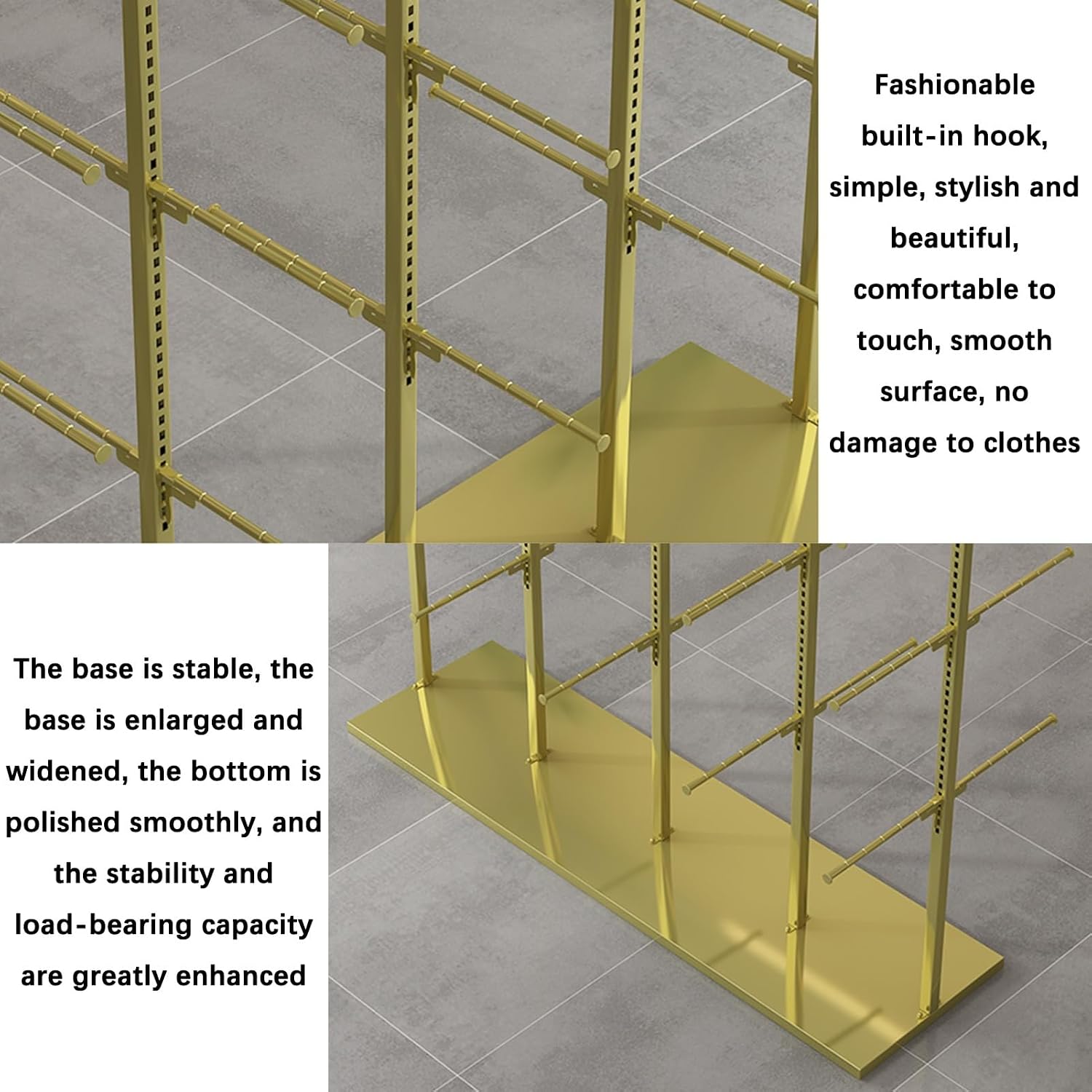 Fashionable built-in hook, simple, stylish and beautiful, comfortable to touch, smooth surface, no damage to clothes

The base is stable, the base is enlarged and widened, the bottom is polished smoothly, and the stability and load-bearing capacity are greatly enhanced